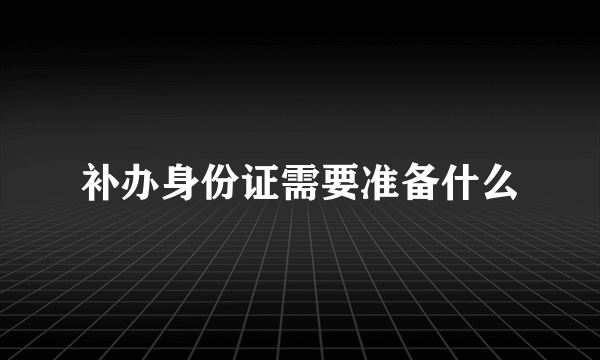 补办身份证需要准备什么